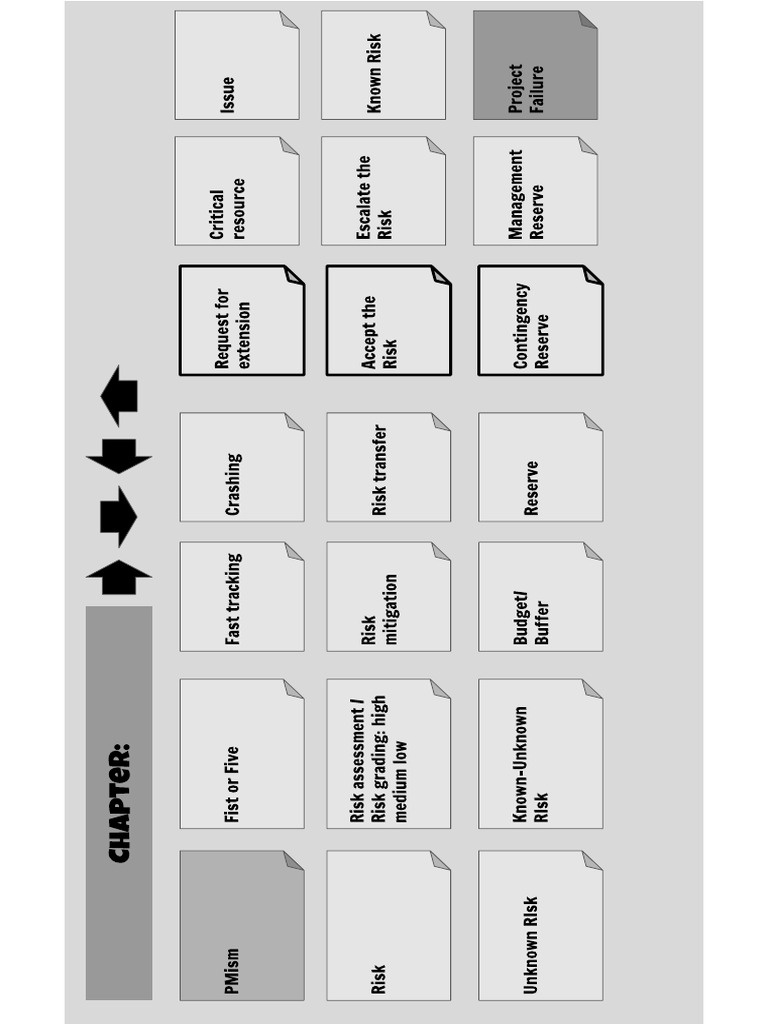 CHAPTER:

PMism

Fist or Five

Fast tracking

Crashing

Request for extension

Critical resource

Issue

Risk

Risk assessment / Risk grading: high medium low

Risk mitigation

Risk transfer

Accept the Risk

Escalate the Risk

Known Risk

Unknown Risk

Known-Unknown Risk

Budget/ Buffer

Reserve

Contingency Reserve

Management Reserve

Project Failure